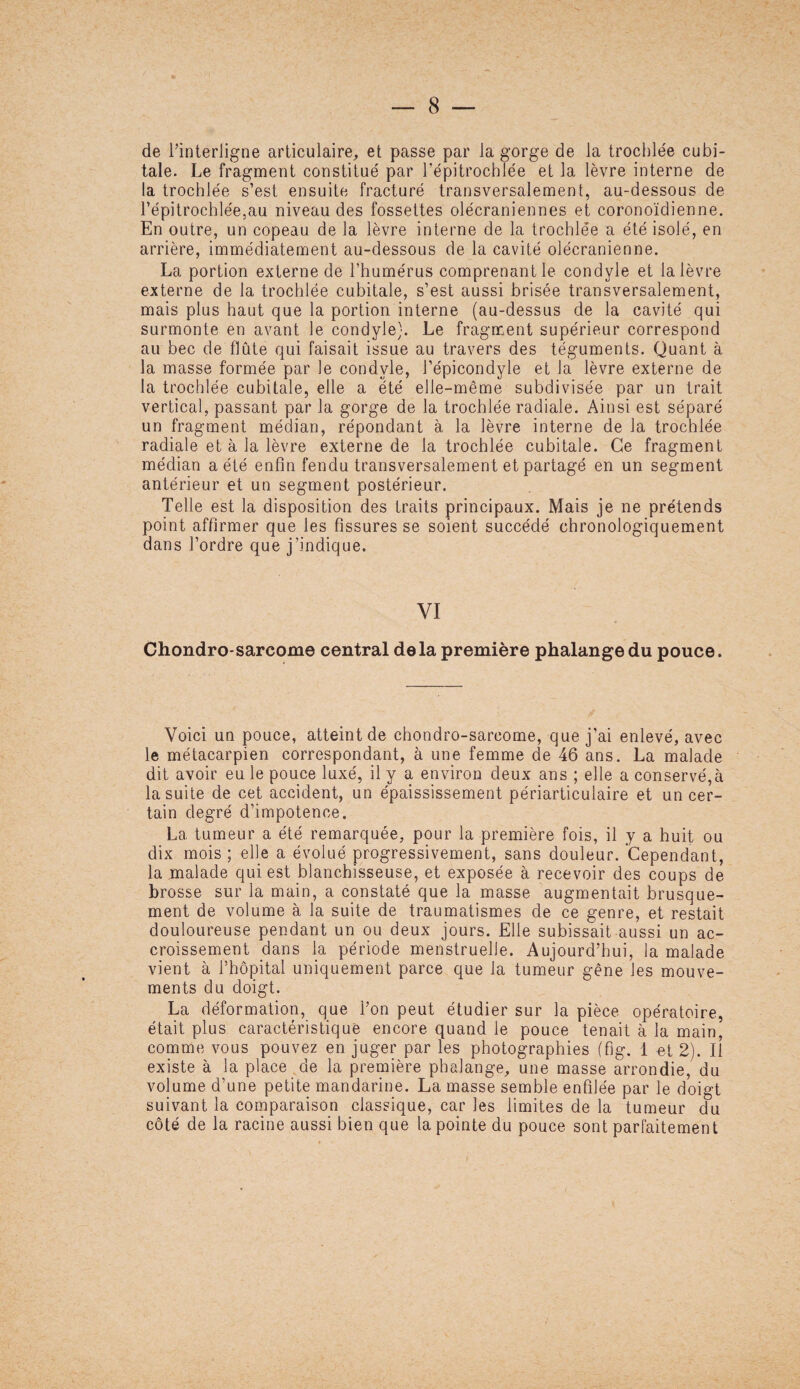 — 8 —

de l'interligne articulaire, et passe par la gorge de la trochlée cubitale. Le fragment constitué par l'épitrochlée et la lèvre interne de la trochlée s'est ensuite fracturé transversalement, au-dessous de l'épitrochlée,au niveau des fossettes olécraniennes et coronoïdienne. En outre, un copeau de la lèvre interne de la trochlée a été isolé, en arrière, immédiatement au-dessous de la cavité olécranienne.

La portion externe de l'humérus comprenant le condyle et la lèvre externe de la trochlée cubitale, s'est aussi brisée transversalement, mais plus haut que la portion interne (au-dessus de la cavité qui surmonte en avant le condyle). Le fragment supérieur correspond au bec de flûte qui faisait issue au travers des téguments. Quant à la masse formée par le condyle, l'épicondyle et la lèvre externe de la trochlée cubitale, elle a été elle-même subdivisée par un trait vertical, passant par la gorge de la trochlée radiale. Ainsi est séparé un fragment médian, répondant à la lèvre interne de la trochlée radiale et à la lèvre externe de la trochlée cubitale. Ce fragment médian a été enfin fendu transversalement et partagé en un segment antérieur et un segment postérieur.

Telle est la disposition des traits principaux. Mais je ne prétends point affirmer que les fissures se soient succédé chronologiquement dans l'ordre que j'indique.

VI

Chondro-sarcome central de la première phalange du pouce.

Voici un pouce, atteint de chondro-sarcome, que j'ai enlevé, avec le métacarpien correspondant, à une femme de 46 ans. La malade dit avoir eu le pouce luxé, il y a environ deux ans ; elle a conservé,à la suite de cet accident, un épaississement périarticulaire et un certain degré d'impotence.

La tumeur a été remarquée, pour la première fois, il y a huit ou dix mois ; elle a évolué progressivement, sans douleur. Cependant, la malade qui est blanchisseuse, et exposée à recevoir des coups de brosse sur la main, a constaté que la masse augmentait brusquement de volume à la suite de traumatismes de ce genre, et restait douloureuse pendant un ou deux jours. Elle subissait aussi un accroissement dans la période menstruelle. Aujourd'hui, la malade vient à l'hôpital uniquement parce que la tumeur gêne les mouvements du doigt.

La déformation, que l'on peut étudier sur la pièce opératoire, était plus caractéristique encore quand le pouce tenait à la main, comme vous pouvez en juger par les photographies (fig. 1 et 2). Il existe à la place de la première phalange, une masse arrondie, du volume d'une petite mandarine. La masse semble enfilée par le doigt suivant la comparaison classique, car les limites de la tumeur du côté de la racine aussi bien que la pointe du pouce sont parfaitement